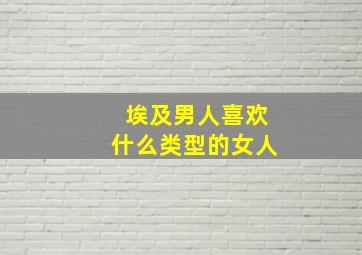 埃及男人喜欢
什么类型的女人